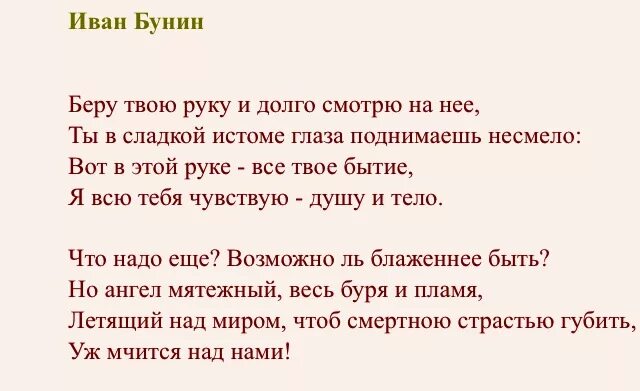 Иван Бунин

Беру твою руку и долго смотрю на нее,
Ты в сладкой истоме глаза поднимаешь несмело:
Вот в этой руке - все твое бытие,
Я всю тебя чувствую - душу и тело.

Что надо еще? Возможно ль блаженнее быть?
Но ангел мятежный, весь буря и пламя,
Летящий над миром, чтоб смертною страстью губить,
Уж мчится над нами!